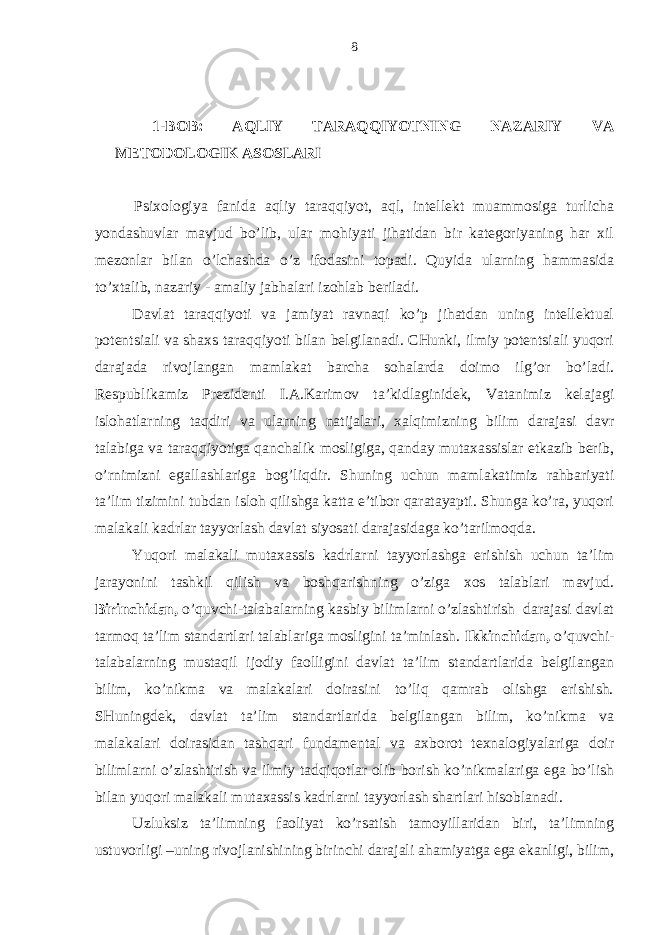 8

1-BOB: AQLIY TARAQQIYOTNING NAZARIY VA METODOLOGIK ASOSLARI

Psixologiya fanida aqliy taraqqiyot, aql, intellekt muammosiga turlicha yondashuvlar mavjud bo’lib, ular mohiyati jihatidan bir kategoriyaning har xil mezonlar bilan o’lchashda o’z ifodasini topadi. Quyida ularning hammasida to’xtalib, nazariy - amaliy jabhalari izohlab beriladi.

Davlat taraqqiyoti va jamiyat ravnaqi ko’p jihatdan uning intellektual potentsiali va shaxs taraqqiyoti bilan belgilanadi. CHunki, ilmiy potentsiali yuqori darajada rivojlangan mamlakat barcha sohalarda doimo ilg’or bo’ladi. Respublikamiz Prezidenti I.A.Karimov ta’kidlaginidek, Vatanimiz kelajagi islohatlarning taqdiri va ularning natijalari, xalqimizning bilim darajasi davr talabiga va taraqqiyotiga qanchalik mosligiga, qanday mutaxassislar etkazib berib, o’rnimizni egallashlariga bog’liqdir. Shuning uchun mamlakatimiz rahbariyati ta’lim tizimini tubdan isloh qilishga katta e’tibor qaratayapti. Shunga ko’ra, yuqori malakali kadrlar tayyorlash davlat siyosati darajasidaga ko’tarilmoqda.

Yuqori malakali mutaxassis kadrlarni tayyorlashga erishish uchun ta’lim jarayonini tashkil qilish va boshqarishning o’ziga xos talablari mavjud. Birinchidan, o’quvchi-talabalarning kasbiy bilimlarni o’zlashtirish darajasi davlat tarmoq ta’lim standartlari talablariga mosligini ta’minlash. Ikkinchidan, o’quvchi-talabalarning mustaqil ijodiy faolligini davlat ta’lim standartlarida belgilangan bilim, ko’nikma va malakalari doirasini to’liq qamrab olishga erishish. SHuningdek, davlat ta’lim standartlarida belgilangan bilim, ko’nikma va malakalari doirasidan tashqari fundamental va axborot texnalogiyalariga doir bilimlarni o’zlashtirish va ilmiy tadqiqotlar olib borish ko’nikmalariga ega bo’lish bilan yuqori malakali mutaxassis kadrlarni tayyorlash shartlari hisoblanadi.

Uzluksiz ta’limning faoliyat ko’rsatish tamoyillaridan biri, ta’limning ustuvorligi –uning rivojlanishining birinchi darajali ahamiyatga ega ekanligi, bilim,